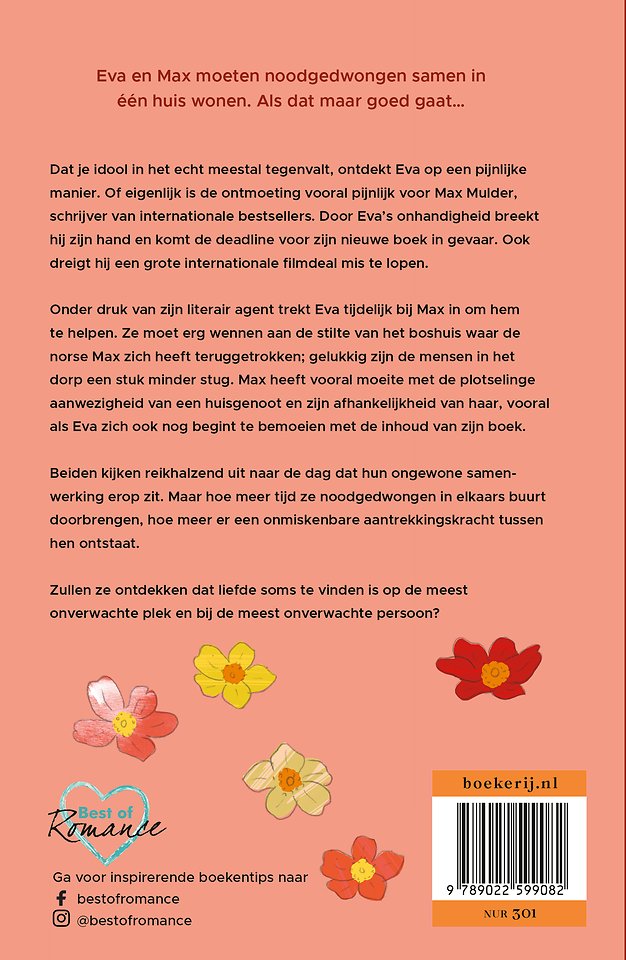 Eva en Max moeten noodgedwongen samen in één huis wonen. Als dat maar goed gaat...

Dat je idool in het echt meestal tegenvalt, ontdekt Eva op een pijnlijke manier. Of eigenlijk is de ontmoeting vooral pijnlijk voor Max Mulder, schrijver van internationale bestsellers. Door Eva's onhandigheid breekt hij zijn hand en komt de deadline voor zijn nieuwe boek in gevaar. Ook dreigt hij een grote internationale filmdeal mis te lopen.

Onder druk van zijn literair agent trekt Eva tijdelijk bij Max in om hem te helpen. Ze moet erg wennen aan de stilte van het boshuis waar de norse Max zich heeft teruggetrokken; gelukkig zijn de mensen in het dorp een stuk minder stug. Max heeft vooral moeite met de plotselinge aanwezigheid van een huisgenoot en zijn afhankelijkheid van haar, vooral als Eva zich ook nog begint te bemoeien met de inhoud van zijn boek.

Beiden kijken reikhalzend uit naar de dag dat hun ongewone samenwerking erop zit. Maar hoe meer tijd ze noodgedwongen in elkaars buurt doorbrengen, hoe meer er een onmiskenbare aantrekkingskracht tussen hen ontstaat.

Zullen ze ontdekken dat liefde soms te vinden is op de meest onverwachte plek en bij de meest onverwachte persoon?

Best of Romance

Ga voor inspirerende boekentips naar
bestofromance
@bestofromance

boekerij.nl

9 789022 599082

NUR 301